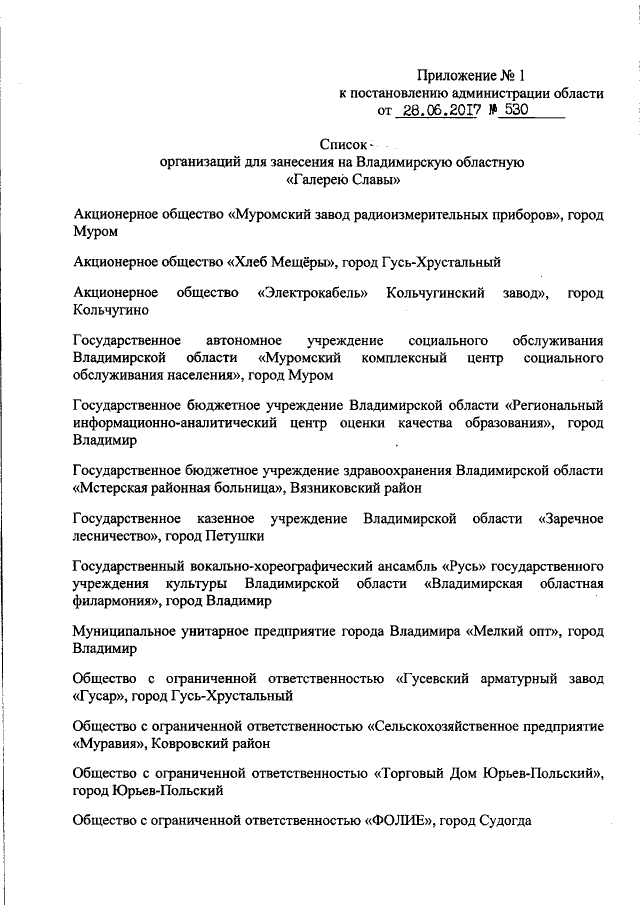 Приложение № 1
к постановлению администрации области
от 28.06.2017 № 530

Список
организаций для занесения на Владимирскую областную
«Галерею Славы»

Акционерное общество «Муромский завод радиоизмерительных приборов», город Муром

Акционерное общество «Хлеб Мещёры», город Гусь-Хрустальный

Акционерное общество «Электрокабель» Кольчугинский завод», город Кольчугино

Государственное автономное учреждение социального обслуживания Владимирской области «Муромский комплексный центр социального обслуживания населения», город Муром

Государственное бюджетное учреждение Владимирской области «Региональный информационно-аналитический центр оценки качества образования», город Владимир

Государственное бюджетное учреждение здравоохранения Владимирской области «Мстерская районная больница», Вязниковский район

Государственное казенное учреждение Владимирской области «Заречное лесничество», город Петушки

Государственный вокально-хореографический ансамбль «Русь» государственного учреждения культуры Владимирской области «Владимирская областная филармония», город Владимир

Муниципальное унитарное предприятие города Владимира «Мелкий опт», город Владимир

Общество с ограниченной ответственностью «Гусевский арматурный завод «Гусар», город Гусь-Хрустальный

Общество с ограниченной ответственностью «Сельскохозяйственное предприятие «Муравия», Ковровский район

Общество с ограниченной ответственностью «Торговый Дом Юрьев-Польский», город Юрьев-Польский

Общество с ограниченной ответственностью «ФОЛИЕ», город Судогда